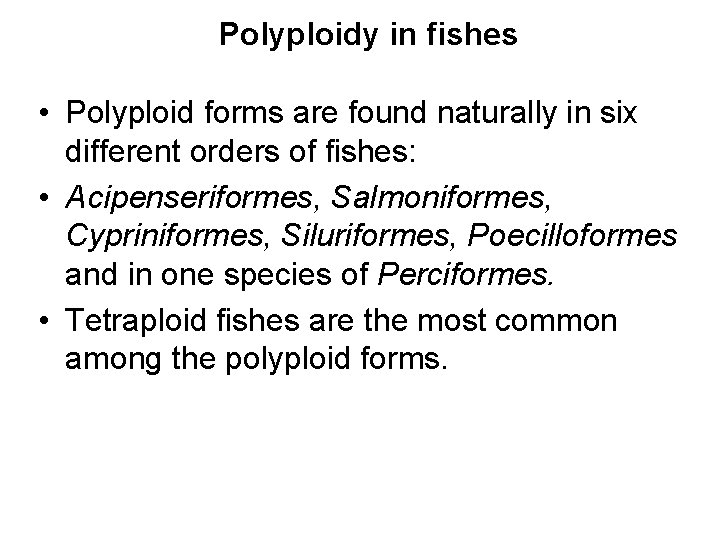 Polyploidy in fishes

• Polyploid forms are found naturally in six different orders of fishes:
• Acipenseriformes, Salmoniformes, Cypriniformes, Siluriformes, Poecilloformes and in one species of Perciformes.
• Tetraploid fishes are the most common among the polyploid forms.